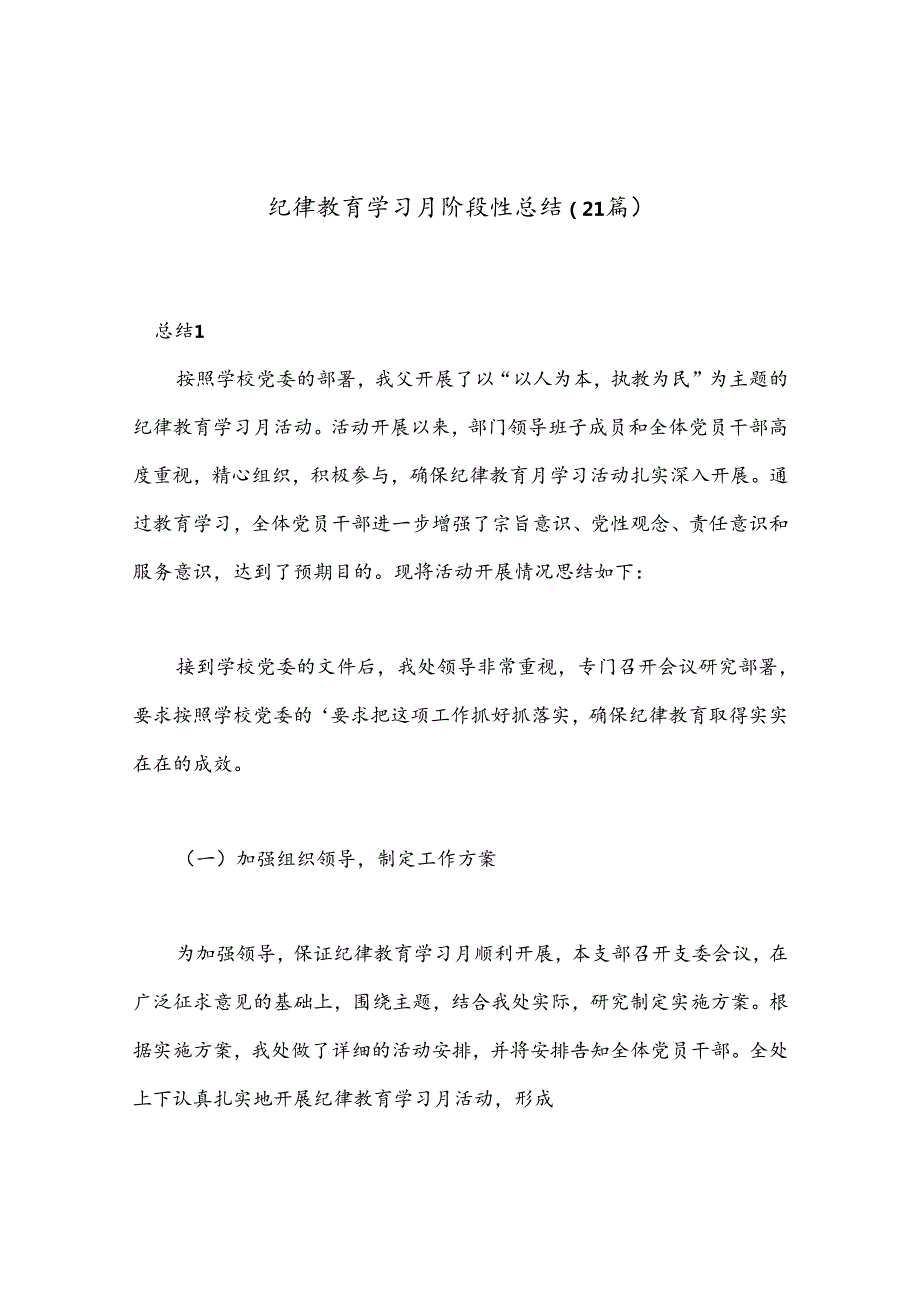 纪律教育学习月阶段性总结（21篇）

总结1

按照学校党委的部署，我父开展了以“以人为本，执教为民”为主题的纪律教育学习月活动。活动开展以来，部门领导班子成员和全体党员干部高度重视，精心组织，积极参与，确保纪律教育月学习活动扎实深入开展。通过教育学习，全体党员干部进一步增强了宗旨意识、党性观念、责任意识和服务意识，达到了预期目的。现将活动开展情况思结如下：

接到学校党委的文件后，我处领导非常重视，专门召开会议研究部署，要求按照学校党委的‘要求把这项工作抓好抓落实，确保纪律教育取得实实在在的成效。

（一）加强组织领导，制定工作方案

为加强领导，保证纪律教育学习月顺利开展，本支部召开支委会议，在广泛征求意见的基础上，围绕主题，结合我处实际，研究制定实施方案。根据实施方案，我处做了详细的活动安排，并将安排告知全体党员干部。全处上下认真扎实地开展纪律教育学习月活动，形成